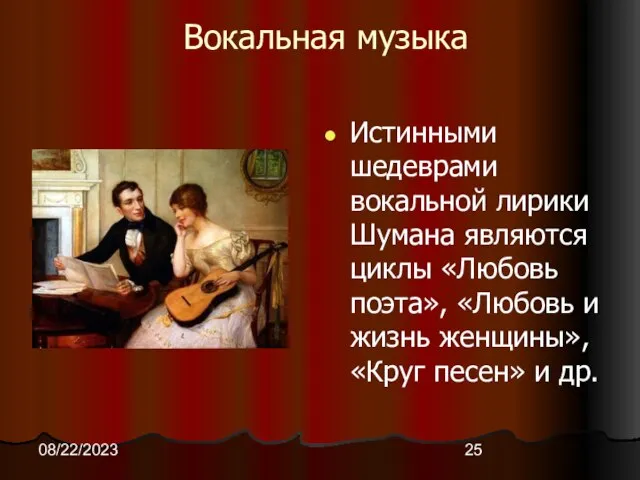 Вокальная музыка

Истинными шедеврами вокальной лирики Шумана являются циклы «Любовь поэта», «Любовь и жизнь женщины», «Круг песен» и др.

08/22/2023

25